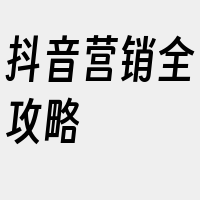 抖音营销全攻略